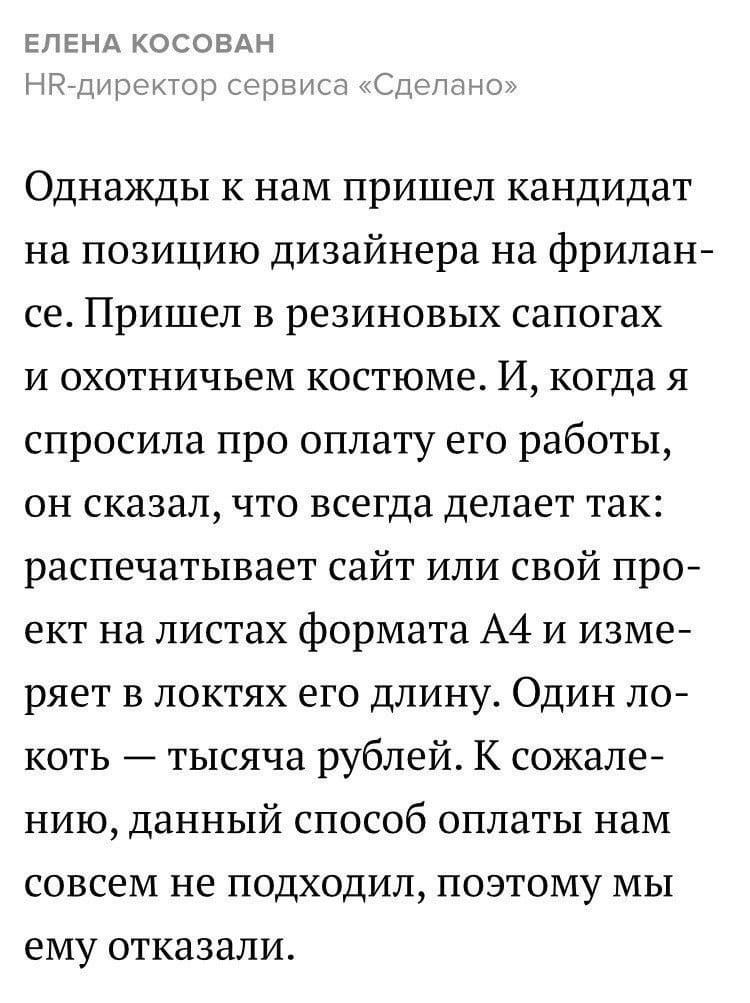 ЕЛЕНА КОСОВАН
HR-директор сервиса «Сделано»

Однажды к нам пришел кандидат на позицию дизайнера на фрилансе. Пришел в резиновых сапогах и охотничьем костюме. И, когда я спросила про оплату его работы, он сказал, что всегда делает так: распечатывает сайт или свой проект на листах формата А4 и измеряет в локтях его длину. Один локоть — тысяча рублей. К сожалению, данный способ оплаты нам совсем не подходил, поэтому мы ему отказали.